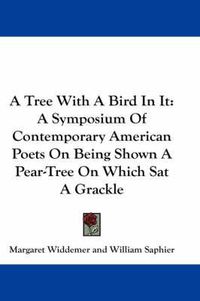 A Tree With A Bird In It: A Symposium Of Contemporary American Poets On Being Shown A Pear-Tree On Which Sat A Grackle

Margaret Widdemer and William Saphier